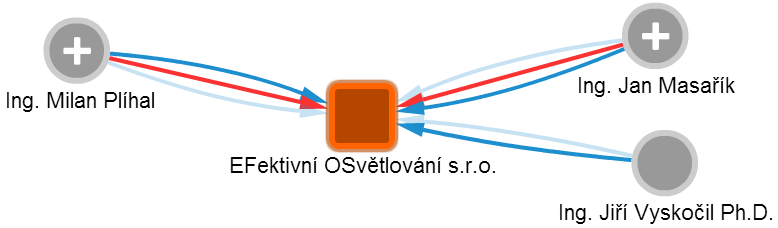 Ing. Milan Plíhal

Ing. Jan Masařík

EFektivní OSvětlování s.r.o.

Ing. Jiří Vyskočil Ph.D.